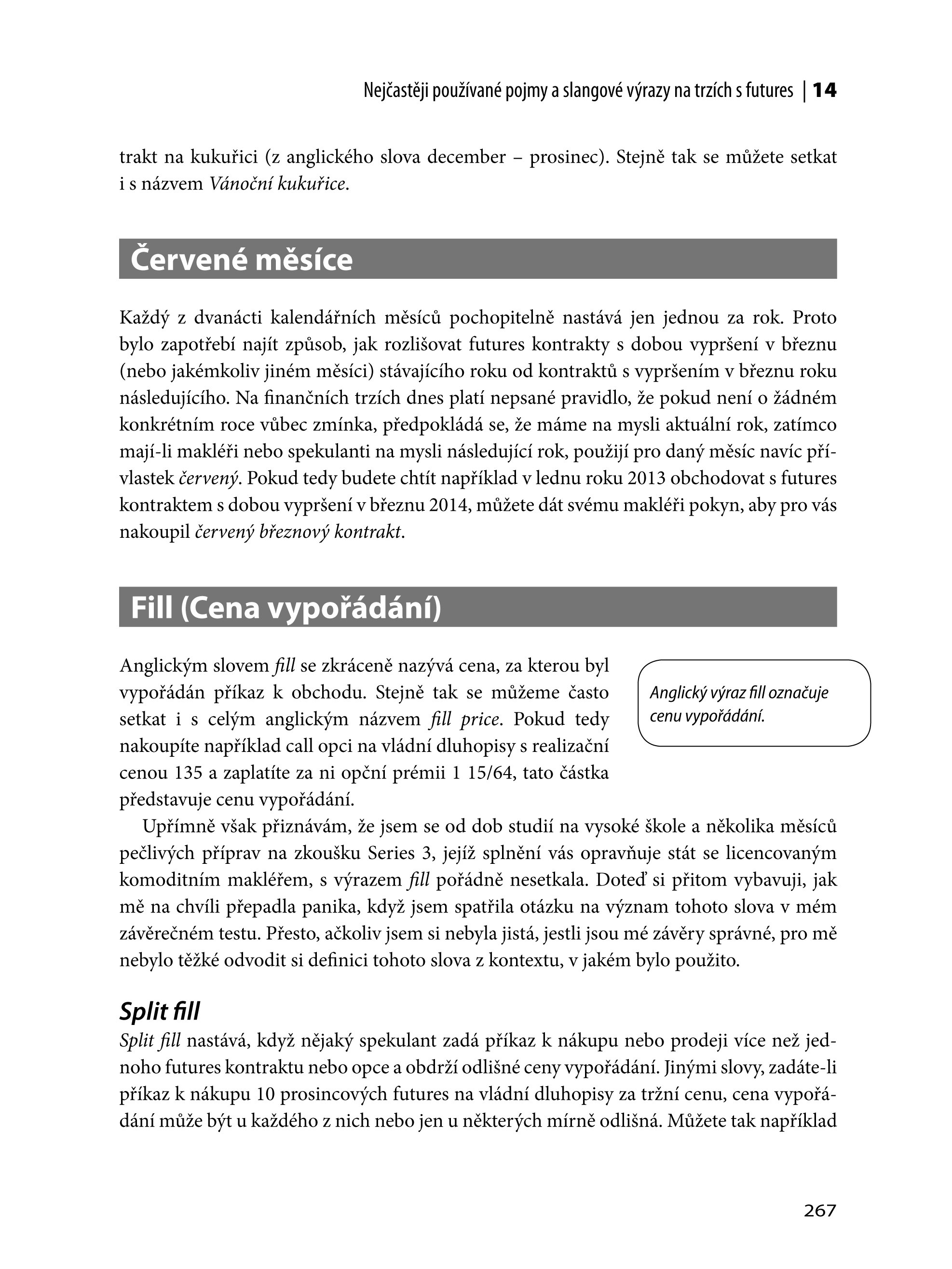 Nejčastěji používané pojmy a slangové výrazy na trzích s futures | 14

trakt na kukuřici (z anglického slova december – prosinec). Stejně tak se můžete setkat i s názvem Vánoční kukuřice.

Červené měsíce

Každý z dvanácti kalendářních měsíců pochopitelně nastává jen jednou za rok. Proto bylo zapotřebí najít způsob, jak rozlišovat futures kontrakty s dobou vypršení v březnu (nebo jakémkoliv jiném měsíci) stávajícího roku od kontraktů s vypršením v březnu roku následujícího. Na finančních trzích dnes platí nepsané pravidlo, že pokud není o žádném konkrétním roce vůbec zmínka, předpokládá se, že máme na mysli aktuální rok, zatímco mají-li makléři nebo spekulanti na mysli následující rok, použijí pro daný měsíc navíc přívlastek červený. Pokud tedy budete chtít například v lednu roku 2013 obchodovat s futures kontraktem s dobou vypršení v březnu 2014, můžete dát svému makléři pokyn, aby pro vás nakoupil červený březnový kontrakt.

Fill (Cena vypořádání)

Anglickým slovem fill se zkráceně nazývá cena, za kterou byl vypořádán příkaz k obchodu. Stejně tak se můžeme často setkat i s celým anglickým názvem fill price. Pokud tedy nakoupíte například call opci na vládní dluhopisy s realizační cenou 135 a zaplatíte za ni opční prémii 1 15/64, tato částka představuje cenu vypořádání.

Anglický výraz fill označuje cenu vypořádání.

Upřímně však přiznávám, že jsem se od dob studií na vysoké škole a několika měsíců pečlivých příprav na zkoušku Series 3, jejíž splnění vás opravňuje stát se licencovaným komoditním makléřem, s výrazem fill pořádně nesetkala. Doteď si přitom vybavuji, jak mě na chvíli přepadla panika, když jsem spatřila otázku na význam tohoto slova v mém závěrečném testu. Přesto, ačkoliv jsem si nebyla jistá, jestli jsou mé závěry správné, pro mě nebylo těžké odvodit si definici tohoto slova z kontextu, v jakém bylo použito.

Split fill

Split fill nastává, když nějaký spekulant zadá příkaz k nákupu nebo prodeji více než jednoho futures kontraktu nebo opce a obdrží odlišné ceny vypořádání. Jinými slovy, zadáte-li příkaz k nákupu 10 prosincových futures na vládní dluhopisy za tržní cenu, cena vypořádání může být u každého z nich nebo jen u některých mírně odlišná. Můžete tak například

267